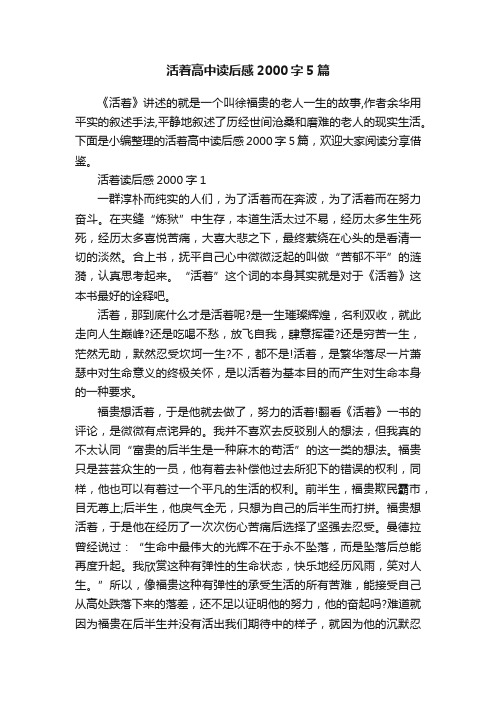 活着高中读后感 2000 字 5 篇

《活着》讲述的就是一个叫徐福贵的老人一生的故事,作者余华用平实的叙述手法,平静地叙述了历经世间沧桑和磨难的老人的现实生活。下面是小编整理的活着高中读后感 2000 字 5 篇，欢迎大家阅读分享借鉴。

活着读后感 2000 字 1

一群淳朴而纯实的人们，为了活着而在奔波，为了活着而在努力奋斗。在夹缝“炼狱”中生存，本道生活太过不易，经历太多生生死死，经历太多喜悦苦痛，大喜大悲之下，最终萦绕在心头的是看清一切的淡然。合上书，抚平自己心中微微泛起的叫做“苦郁不平”的涟漪，认真思考起来。“活着”这个词的本身其实就是对于《活着》这本书最好的诠释吧。

活着，那到底什么才是活着呢?是一生璀璨辉煌，名利双收，就此走向人生巅峰?还是吃喝不愁，放飞自我，肆意挥霍?还是穷苦一生，茫然无助，默然忍受坎坷一生?不，都不是!活着，是繁华落尽一片萧瑟中对生命意义的终极关怀，是以活着为基本目的而产生对生命本身的一种要求。

福贵想活着，于是他就去做了，努力的活着!翻看《活着》一书的评论，是微微有点诧异的。我并不喜欢去反驳别人的想法，但我真的不太认同“富贵的后半生是一种麻木的苟活”的这一类的想法。福贵只是芸芸众生的一员，他有着去补偿他过去所犯下的错误的权利，同样，他也可以有着过一个平凡的生活的权利。前半生，福贵欺民霸市，目无尊上;后半生，他戾气全无，只想为自己的后半生而打拼。福贵想活着，于是他在经历了一次次伤心苦痛后选择了坚强去忍受。曼德拉曾经说过：“生命中最伟大的光辉不在于永不坠落，而是坠落后总能再度升起。我欣赏这种有弹性的生命状态，快乐地经历风雨，笑对人生。”所以，像福贵这种有弹性的承受生活的所有苦难，能接受自己从高处跌落下来的落差，还不足以证明他的努力，他的奋起吗?难道就因为福贵在后半生并没有活出我们期待中的样子，就因为他的沉默忍